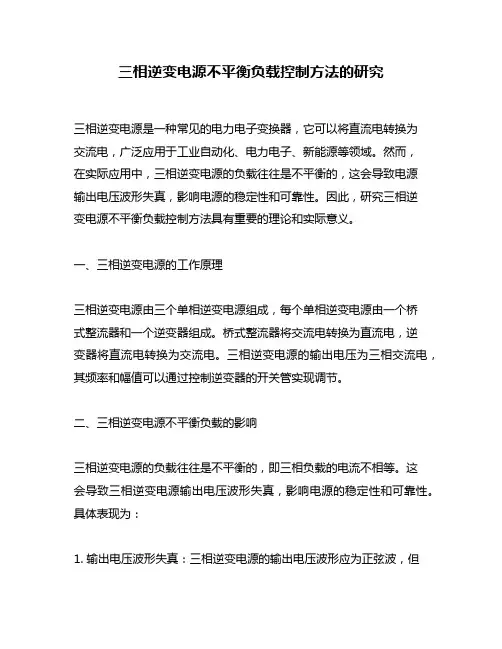 三相逆变电源不平衡负载控制方法的研究

三相逆变电源是一种常见的电力电子变换器，它可以将直流电转换为交流电，广泛应用于工业自动化、电力电子、新能源等领域。然而，在实际应用中，三相逆变电源的负载往往是不平衡的，这会导致电源输出电压波形失真，影响电源的稳定性和可靠性。因此，研究三相逆变电源不平衡负载控制方法具有重要的理论和实际意义。

一、三相逆变电源的工作原理

三相逆变电源由三个单相逆变电源组成，每个单相逆变电源由一个桥式整流器和一个逆变器组成。桥式整流器将交流电转换为直流电，逆变器将直流电转换为交流电。三相逆变电源的输出电压为三相交流电，其频率和幅值可以通过控制逆变器的开关管实现调节。

二、三相逆变电源不平衡负载的影响

三相逆变电源的负载往往是不平衡的，即三相负载的电流不相等。这会导致三相逆变电源输出电压波形失真，影响电源的稳定性和可靠性。具体表现为：

1. 输出电压波形失真：三相逆变电源的输出电压波形应为正弦波，但